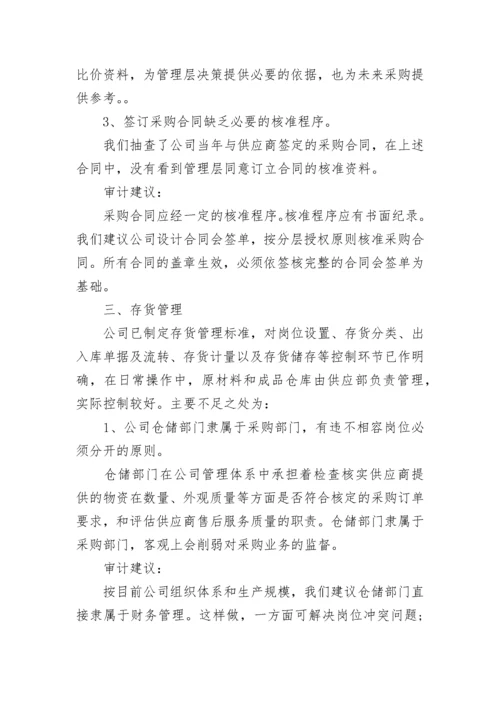 比价资料，为管理层决策提供必要的依据，也为未来采购提供参考。。

3、签订采购合同缺乏必要的核准程序。

我们抽查了公司当年与供应商签定的采购合同，在上述合同中，没有看到管理层同意订立合同的核准资料。

审计建议：

采购合同应经一定的核准程序。核准程序应有书面纪录。我们建议公司设计合同会签单，按分层授权原则核准采购合同。所有合同的盖章生效，必须依签核完整的合同会签单为基础。

三、存货管理

公司已制定存货管理标准，对岗位设置、存货分类、出入库单据及流转、存货计量以及存货储存等控制环节已作明确，在日常操作中，原材料和成品仓库由供应部负责管理，实际控制较好。主要不足之处为：

1、公司仓储部门隶属于采购部门，有违不相容岗位必须分开的原则。

仓储部门在公司管理体系中承担着检查核实供应商提供的物资在数量、外观质量等方面是否符合核定的采购订单要求，和评估供应商售后服务质量的职责。仓储部门隶属于采购部门，客观上会削弱对采购业务的监督。

审计建议：

按目前公司组织体系和生产规模，我们建议仓储部门直接隶属于财务管理。这样做，一方面可解决岗位冲突问题；